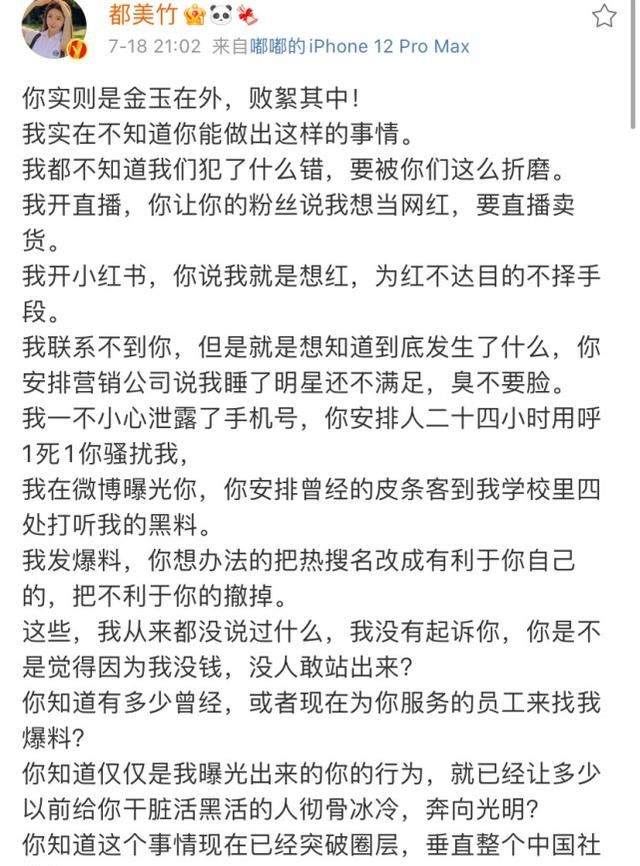 都美竹

7-18 21:02 来自嘟嘟的iPhone 12 Pro Max

你实则是金玉在外，败絮其中！
我实在不知道你能做出这样的事情。
我都不知道我们犯了什么错，要被你们这么折磨。
我开直播，你让你的粉丝说我想当网红，要直播卖货。
我开小红书，你说我就是想红，为红不达目的不择手段。
我联系不到你，但是就是想知道到底发生了什么，你安排营销公司说我睡了明星还不满足，臭不要脸。
我一不小心泄露了手机号，你安排人二十四小时用呼1死1你骚扰我，
我在微博曝光你，你安排曾经的皮条客到我学校里四处打听我的黑料。
我发爆料，你想办法的把热搜名改成有利于你自己的，把不利于你的撤掉。
这些，我从来都没说过什么，我没有起诉你，你是不是觉得因为我没钱，没人敢站出来？
你知道有多少曾经，或者现在为你服务的员工来找我爆料？
你知道仅仅是我曝光出来的你的行为，就已经让多少以前给你干脏活黑活的人彻骨冰冷，奔向光明？
你知道这个事情现在已经突破圈层，垂直整个中国社